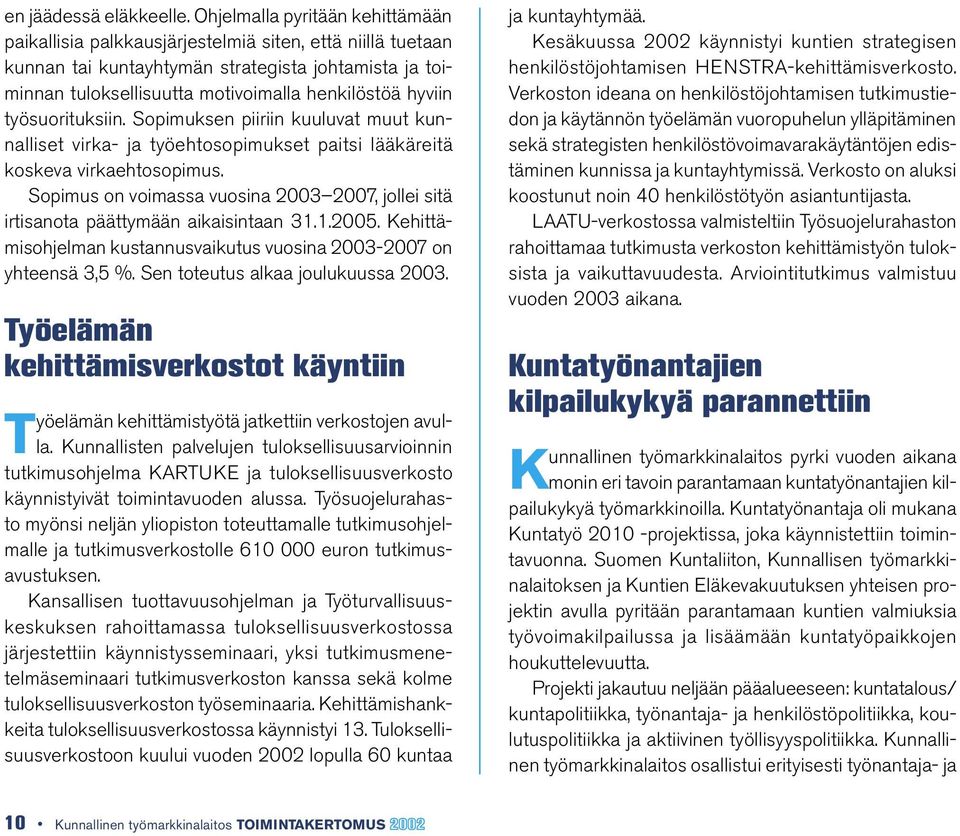 en jäädessä eläkkeelle. Ohjelmalla pyritään kehittämään paikallisia palkkausjärjestelmiä siten, että niillä tuetaan kunnan tai kuntayhtymän strategista johtamista ja toiminnan tuloksellisuutta motivoimalla henkilöstöä hyviin työsuorituksiin. Sopimuksen piiriin kuuluvat muut kunnalliset virka- ja työehtosopimukset paitsi lääkäreitä koskeva virkaehtosopimus.

Sopimus on voimassa vuosina 2003–2007, jollei sitä irtisanota päättymään aikaisintaan 31.1.2005. Kehittämisohjelman kustannusvaikutus vuosina 2003-2007 on yhteensä 3,5 %. Sen toteutus alkaa joulukuussa 2003.

Työelämän kehittämisverkostot käyntiin

Työelämän kehittämistyötä jatkettiin verkostojen avulla. Kunnallisten palvelujen tuloksellisuusarvioinnin tutkimusohjelma KARTUKE ja tuloksellisuusverkosto käynnistyivät toimintavuoden alussa. Työsuojelurahasto myönsi neljän yliopiston toteuttamalle tutkimusohjelmalle ja tutkimusverkostolle 610 000 euron tutkimusavustuksen.

Kansallisen tuottavuusohjelman ja Työturvallisuuskeskuksen rahoittamassa tuloksellisuusverkostossa järjestettiin käynnistysseminaari, yksi tutkimusmenetelmäseminaari tutkimusverkoston kanssa sekä kolme tuloksellisuusverkoston työseminaaria. Kehittämishankkeita tuloksellisuusverkostossa käynnistyi 13. Tuloksellisuusverkostoon kuului vuoden 2002 lopulla 60 kuntaa ja kuntayhtymää.

Kesäkuussa 2002 käynnistyi kuntien strategisen henkilöstöjohtamisen HENSTRA-kehittämisverkosto. Verkoston ideana on henkilöstöjohtamisen tutkimustiedon ja käytännön työelämän vuoropuhelun ylläpitäminen sekä strategisten henkilöstövoimavarakäytäntöjen edistäminen kunnissa ja kuntayhtymissä. Verkosto on aluksi koostunut noin 40 henkilöstötyön asiantuntijasta.

LAATU-verkostossa valmisteltiin Työsuojelurahaston rahoittamaa tutkimusta verkoston kehittämistyön tuloksista ja vaikuttavuudesta. Arviointitutkimus valmistuu vuoden 2003 aikana.

Kuntatyönantajien kilpailukykyä parannettiin

Kunnallinen työmarkkinalaitos pyrki vuoden aikana monin eri tavoin parantamaan kuntatyönantajien kilpailukykyä työmarkkinoilla. Kuntatyönantaja oli mukana Kuntatyö 2010 -projektissa, joka käynnistettiin toimintavuonna. Suomen Kuntaliiton, Kunnallisen työmarkkinalaitoksen ja Kuntien Eläkevakuutuksen yhteisen projektin avulla pyritään parantamaan kuntien valmiuksia työvoimakilpailussa ja lisäämään kuntatyöpaikkojen houkuttelevuutta.

Projekti jakautuu neljään pääalueeseen: kuntatalous/kuntapolitiikka, työnantaja- ja henkilöstöpolitiikka, koulutuspolitiikka ja aktiivinen työllisyyspolitiikka. Kunnallinen työmarkkinalaitos osallistui erityisesti työnantaja- ja

10 • Kunnallinen työmarkkinalaitos TOIMINTAKERTOMUS 2002